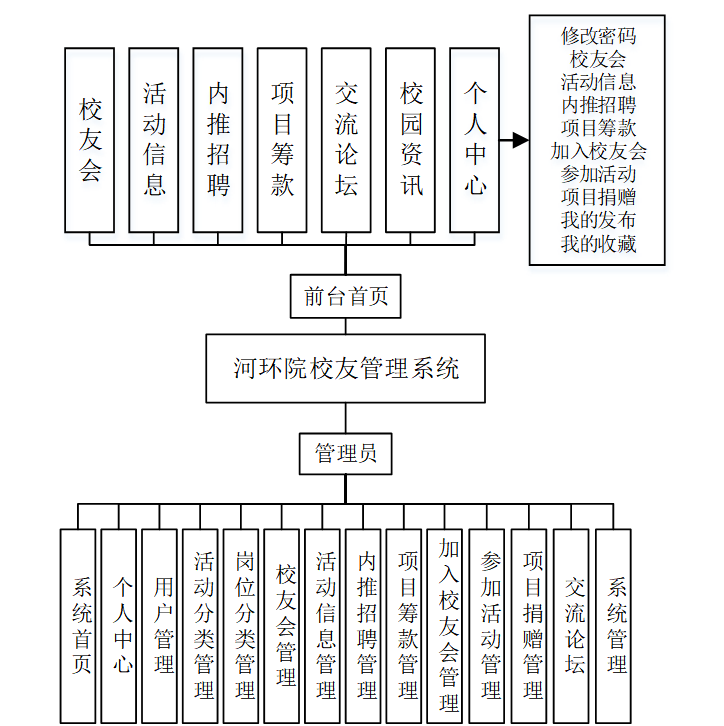 校友会

活动信息

内推招聘

项目筹款

交流论坛

校园资讯

个人中心

修改密码
校友会
活动信息
内推招聘
项目筹款
加入校友会
参加活动
项目捐赠
我的发布
我的收藏

前台首页

河环院校友管理系统

管理员

系统首页

个人中心

用户管理

活动分类管理

岗位分类管理

校友会管理

活动信息管理

内推招聘管理

项目筹款管理

加入校友会管理

参加活动管理

项目捐赠管理

交流论坛

系统管理